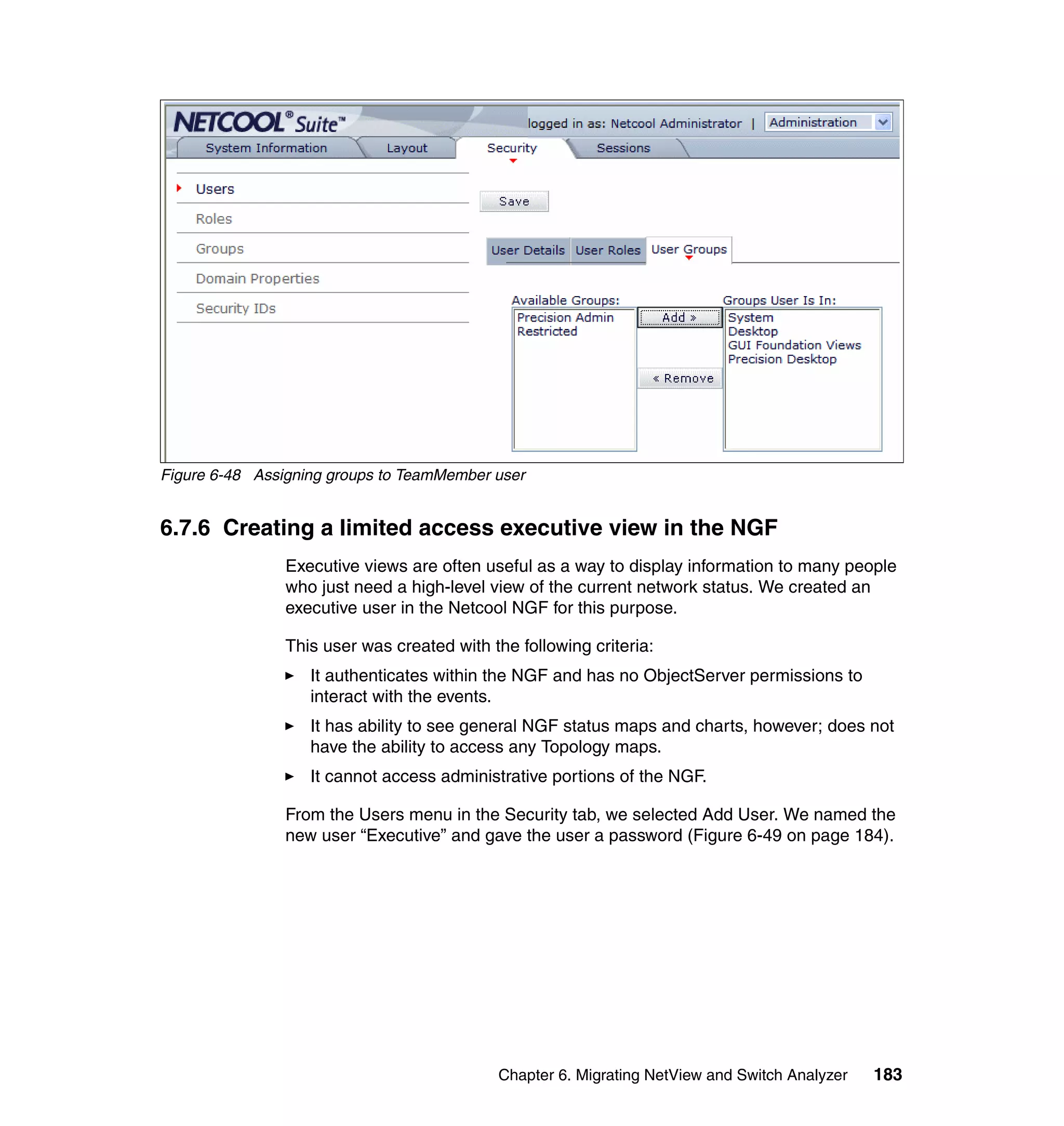 NETCOOL® Suite™ logged in as: Netcool Administrator | Administration

System Information Layout Security Sessions

Users
Roles
Groups
Domain Properties
Security IDs

Save

User Details User Roles User Groups

Available Groups:
Precision Admin
Restricted

Add »
« Remove

Groups User Is In:
System
Desktop
GUI Foundation Views
Precision Desktop

Figure 6-48 Assigning groups to TeamMember user

6.7.6 Creating a limited access executive view in the NGF

Executive views are often useful as a way to display information to many people who just need a high-level view of the current network status. We created an executive user in the Netcool NGF for this purpose.

This user was created with the following criteria:

► It authenticates within the NGF and has no ObjectServer permissions to interact with the events.

► It has ability to see general NGF status maps and charts, however; does not have the ability to access any Topology maps.

► It cannot access administrative portions of the NGF.

From the Users menu in the Security tab, we selected Add User. We named the new user “Executive” and gave the user a password (Figure 6-49 on page 184).

Chapter 6. Migrating NetView and Switch Analyzer 183